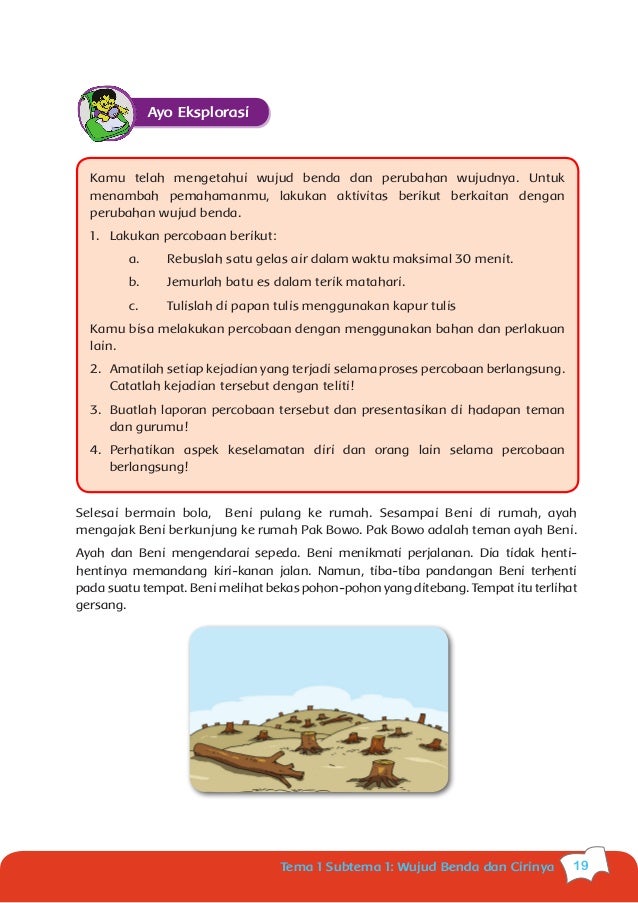 Ayo Eksplorasi

Kamu telah mengetahui wujud benda dan perubahan wujudnya. Untuk menambah pemahamanmu, lakukan aktivitas berikut berkaitan dengan perubahan wujud benda.

1. Lakukan percobaan berikut:

a. Rebuslah satu gelas air dalam waktu maksimal 30 menit.

b. Jemurlah batu es dalam terik matahari.

c. Tulislah di papan tulis menggunakan kapur tulis

Kamu bisa melakukan percobaan dengan menggunakan bahan dan perlakuan lain.

2. Amatilah setiap kejadian yang terjadi selama proses percobaan berlangsung. Catatlah kejadian tersebut dengan teliti!

3. Buatlah laporan percobaan tersebut dan presentasikan di hadapan teman dan gurumu!

4. Perhatikan aspek keselamatan diri dan orang lain selama percobaan berlangsung!

Selesai bermain bola, Beni pulang ke rumah. Sesampai Beni di rumah, ayah mengajak Beni berkunjung ke rumah Pak Bowo. Pak Bowo adalah teman ayah Beni.

Ayah dan Beni mengendarai sepeda. Beni menikmati perjalanan. Dia tidak henti-hentinya memandang kiri-kanan jalan. Namun, tiba-tiba pandangan Beni terhenti pada suatu tempat. Beni melihat bekas pohon-pohon yang ditebang. Tempat itu terlihat gersang.

Tema 1 Subtema 1: Wujud Benda dan Cirinya 19